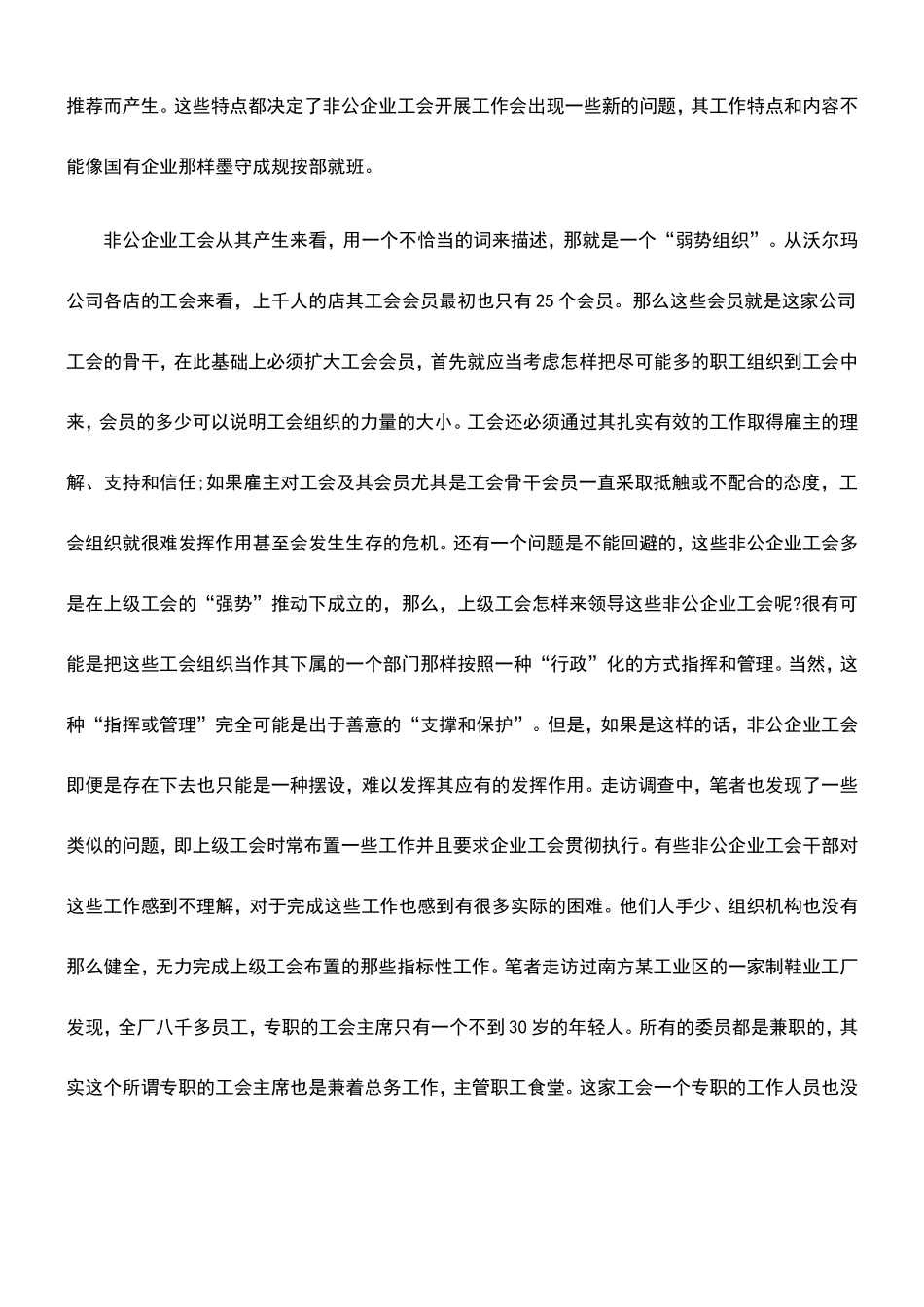 推荐而产生。这些特点都决定了非公企业工会开展工作会出现一些新的问题，其工作特点和内容不能像国有企业那样墨守成规按部就班。

非公企业工会从其产生来看，用一个不恰当的词来描述，那就是一个“弱势组织”。从沃尔玛公司各店的工会来看，上千人的店其工会会员最初也只有25个会员。那么这些会员就是这家公司工会的骨干，在此基础上必须扩大工会会员，首先就应当考虑怎样把尽可能多的职工组织到工会中来，会员的多少可以说明工会组织的力量的大小。工会还必须通过其扎实有效的工作取得雇主的理解、支持和信任;如果雇主对工会及其会员尤其是工会骨干会员一直采取抵触或不配合的态度，工会组织就很难发挥作用甚至会发生生存的危机。还有一个问题是不能回避的，这些非公企业工会多是在上级工会的“强势”推动下成立的，那么，上级工会怎样来领导这些非公企业工会呢?很有可能是把这些工会组织当作其下属的一个部门那样按照一种“行政”化的方式指挥和管理。当然，这种“指挥或管理”完全可能是出于善意的“支撑和保护”。但是，如果是这样的话，非公企业工会即便是存在下去也只能是一种摆设，难以发挥其应有的发挥作用。走访调查中，笔者也发现了一些类似的问题，即上级工会时常布置一些工作并且要求企业工会贯彻执行。有些非公企业工会干部对这些工作感到不理解，对于完成这些工作也感到有很多实际的困难。他们人手少、组织机构也没有那么健全，无力完成上级工会布置的那些指标性工作。笔者走访过南方某工业区的一家制鞋业工厂发现，全厂八千多员工，专职的工会主席只有一个不到30岁的年轻人。所有的委员都是兼职的，其实这个所谓专职的工会主席也是兼着总务工作，主管职工食堂。这家工会一个专职的工作人员也没